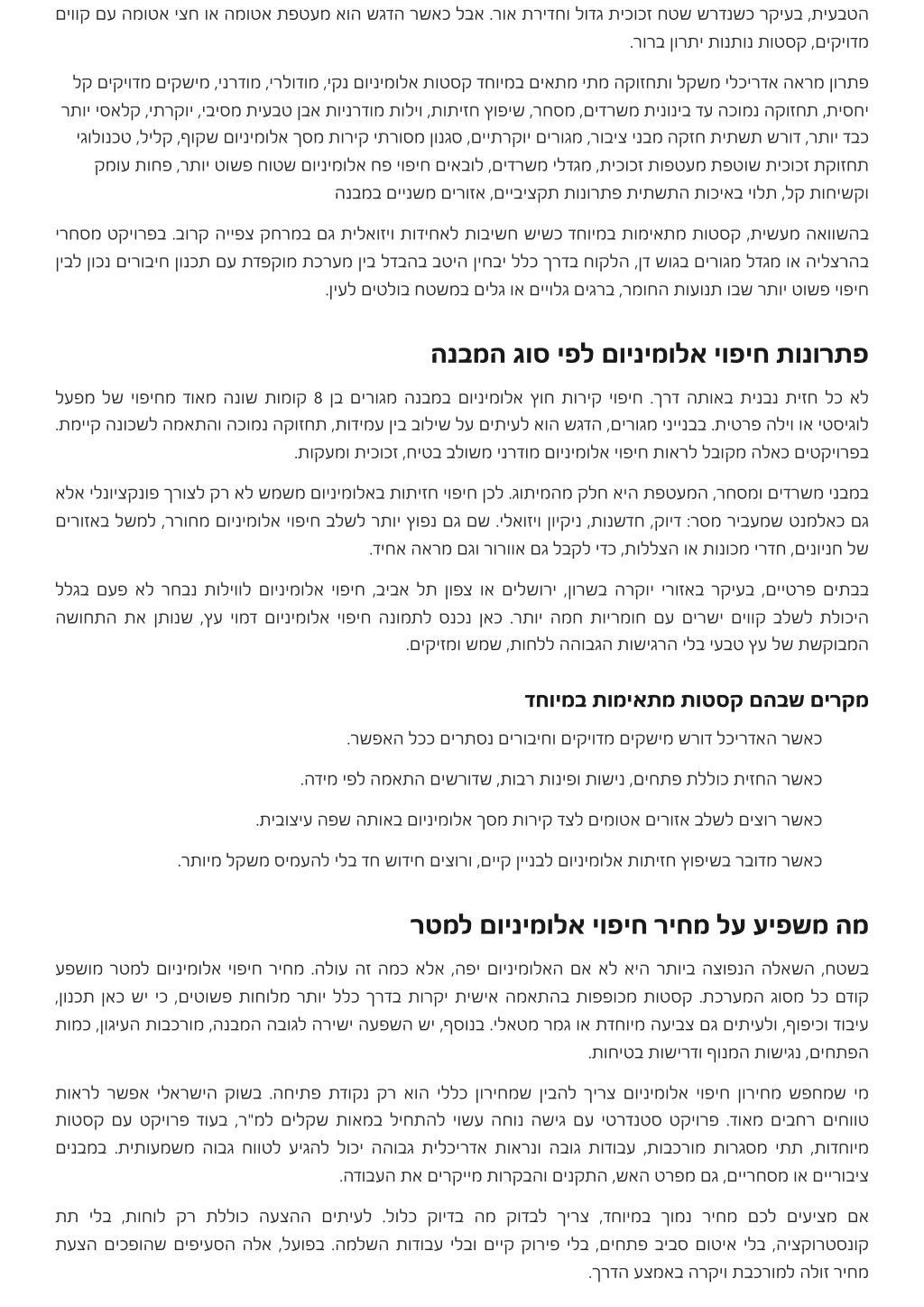 הטבעית, בעיקר כשנדרש שטח זכוכית גדול וחדירת אור. אבל כאשר הדגש הוא מעטפת אטומה או חצי אטומה עם קווים מדויקים, קסטות נותנות יתרון ברור.

פתרון מראה אדריכלי משקל ותחזוקה מתי מתאים במיוחד קסטות אלומיניום נקי, מודולרי, מודרני, מישקים מדויקים קל יחסית, תחזוקה נמוכה עד בינונית משרדים, מסחר, שיפוץ חזיתות, וילות מודרניות אבן טבעית מסיבי, יוקרתי, קלאסי יותר כבד יותר, דורש תשתית חזקה מבני ציבור, מגורים יוקרתיים, סגנון מסורתי קירות מסך אלומיניום שקוף, קליל, טכנולוגי תחזוקת זכוכית שוטפת מעטפות זכוכית, מגדלי משרדים, לובאים חיפוי פח אלומיניום שטוח פשוט יותר, פחות עומק וקשיחות קל, תלוי באיכות התשתית פתרונות תקציביים, אזורים משניים במבנה

בהשוואה מעשית, קסטות מתאימות במיוחד כשיש חשיבות לאחידות ויזואלית גם במרחק צפייה קרוב. בפרויקט מסחרי בהרצליה או מגדל מגורים בגוש דן, הלקוח בדרך כלל יבחין היטב בהבדל בין מערכת מוקפדת עם תכנון חיבורים נכון לבין חיפוי פשוט יותר שבו תנועות החומר, ברגים גלויים או גלים במשטח בולטים לעין.

פתרונות חיפוי אלומיניום לפי סוג המבנה

לא כל חזית נבנית באותה דרך. חיפוי קירות חוץ אלומיניום במבנה מגורים בן 8 קומות שונה מאוד מחיפוי של מפעל לוגיסטי או וילה פרטית. בבנייני מגורים, הדגש הוא לעיתים על שילוב בין עמידות, תחזוקה נמוכה והתאמה לשכונה קיימת. בפרויקטים כאלה מקובל לראות חיפוי אלומיניום מודרני משולב בטיח, זכוכית ומעקות.

במבני משרדים ומסחר, המעטפת היא חלק מהמיתוג. לכן חיפוי חזיתות באלומיניום משמש לא רק לצורך פונקציונלי אלא גם כאלמנט שמעביר מסר: דיוק, חדשנות, ניקיון ויזואלי. שם גם נפוץ יותר לשלב חיפוי אלומיניום מחורר, למשל באזורים של חניונים, חדרי מכונות או הצללות, כדי לקבל גם אוורור וגם מראה אחיד.

בבתים פרטיים, בעיקר באזורי יוקרה בשרון, ירושלים או צפון תל אביב, חיפוי אלומיניום לווילות נבחר לא פעם בגלל היכולת לשלב קווים ישרים עם חומריות חמה יותר. כאן נכנס לתמונה חיפוי אלומיניום דמוי עץ, שנותן את התחושה המבוקשת של עץ טבעי בלי הרגישות הגבוהה ללחות, שמש ומזיקים.

מקרים שבהם קסטות מתאימות במיוחד

כאשר האדריכל דורש מישקים מדויקים וחיבורים נסתרים ככל האפשר.

כאשר החזית כוללת פתחים, נישות ופינות רבות, שדורשים התאמה לפי מידה.

כאשר רוצים לשלב אזורים אטומים לצד קירות מסך אלומיניום באותה שפה עיצובית.

כאשר מדובר בשיפוץ חזיתות אלומיניום לבניין קיים, ורוצים חידוש חד בלי להעמיס משקל מיותר.

מה משפיע על מחיר חיפוי אלומיניום למטר

בשטח, השאלה הנפוצה ביותר היא לא אם האלומיניום יפה, אלא כמה זה עולה. מחיר חיפוי אלומיניום למטר מושפע קודם כל מסוג המערכת. קסטות מכופפות בהתאמה אישית יקרות בדרך כלל יותר מלוחות פשוטים, כי יש כאן תכנון, עיבוד וכיפוף, ולעיתים גם צביעה מיוחדת או גמר מטאלי. בנוסף, יש השפעה ישירה לגובה המבנה, מורכבות העיגון, כמות הפתחים, נגישות המנוף ודרישות בטיחות.

מי שמחפש מחירון חיפוי אלומיניום צריך להבין שמחירון כללי הוא רק נקודת פתיחה. בשוק הישראלי אפשר לראות טווחים רחבים מאוד. פרויקט סטנדרטי עם גישה נוחה עשוי להתחיל במאות שקלים למ"ר, בעוד פרויקט עם קסטות מיוחדות, תתי מסגרות מורכבות, עבודות גובה ונראות אדריכלית גבוהה יכול להגיע לטווח גבוה משמעותית. במבנים ציבוריים או מסחריים, גם מפרט האש, התקנים והבקרות מייקרים את העבודה.

אם מציעים לכם מחיר נמוך במיוחד, צריך לבדוק מה בדיוק כלול. לעיתים ההצעה כוללת רק לוחות, בלי תת קונסטרוקציה, בלי איטום סביב פתחים, בלי פירוק קיים ובלי עבודות השלמה. בפועל, אלה הסעיפים שהופכים הצעת מחיר זולה למורכבת ויקרה באמצע הדרך.